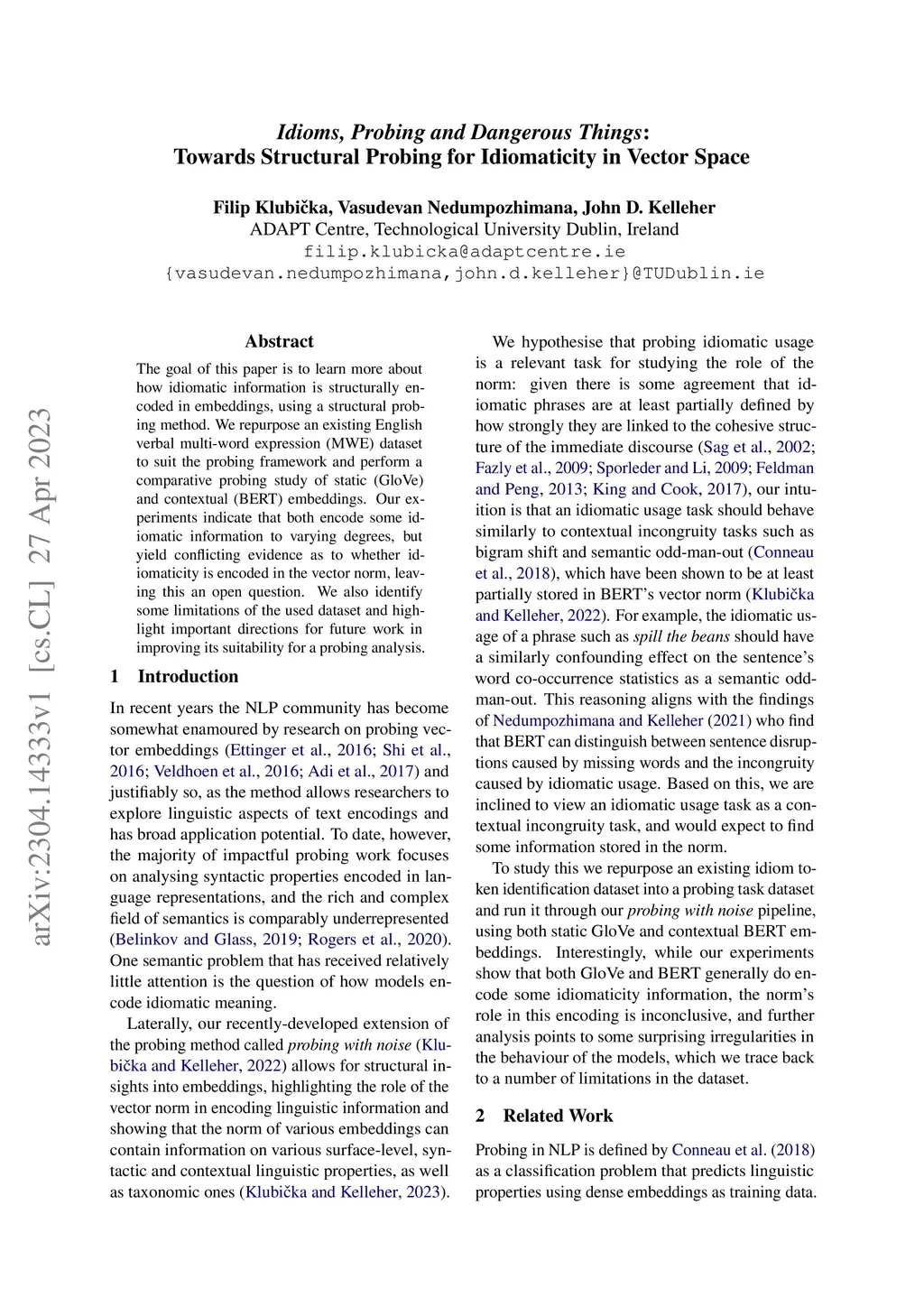 arXiv:2304.14333v1 [cs.CL] 27 Apr 2023

Idioms, Probing and Dangerous Things:
Towards Structural Probing for Idiomaticity in Vector Space

Filip Klubička, Vasudevan Nedumpozhimana, John D. Kelleher
ADAPT Centre, Technological University Dublin, Ireland
filip.klubicka@adaptcentre.ie
{vasudevan.nedumpozhimana,john.d.kelleher}@TUDublin.ie

Abstract

The goal of this paper is to learn more about how idiomatic information is structurally encoded in embeddings, using a structural probing method. We repurpose an existing English verbal multi-word expression (MWE) dataset to suit the probing framework and perform a comparative probing study of static (GloVe) and contextual (BERT) embeddings. Our experiments indicate that both encode some idiomatic information to varying degrees, but yield conflicting evidence as to whether idiomaticity is encoded in the vector norm, leaving this an open question. We also identify some limitations of the used dataset and highlight important directions for future work in improving its suitability for a probing analysis.

1 Introduction

In recent years the NLP community has become somewhat enamoured by research on probing vector embeddings (Ettinger et al., 2016; Shi et al., 2016; Veldhoen et al., 2016; Adi et al., 2017) and justifiably so, as the method allows researchers to explore linguistic aspects of text encodings and has broad application potential. To date, however, the majority of impactful probing work focuses on analysing syntactic properties encoded in language representations, and the rich and complex field of semantics is comparably underrepresented (Belinkov and Glass, 2019; Rogers et al., 2020). One semantic problem that has received relatively little attention is the question of how models encode idiomatic meaning.

Laterally, our recently-developed extension of the probing method called probing with noise (Klubička and Kelleher, 2022) allows for structural insights into embeddings, highlighting the role of the vector norm in encoding linguistic information and showing that the norm of various embeddings can contain information on various surface-level, syntactic and contextual linguistic properties, as well as taxonomic ones (Klubička and Kelleher, 2023).

We hypothesise that probing idiomatic usage is a relevant task for studying the role of the norm: given there is some agreement that idiomatic phrases are at least partially defined by how strongly they are linked to the cohesive structure of the immediate discourse (Sag et al., 2002; Fazly et al., 2009; Sporleder and Li, 2009; Feldman and Peng, 2013; King and Cook, 2017), our intuition is that an idiomatic usage task should behave similarly to contextual incongruity tasks such as bigram shift and semantic odd-man-out (Conneau et al., 2018), which have been shown to be at least partially stored in BERT's vector norm (Klubička and Kelleher, 2022). For example, the idiomatic usage of a phrase such as spill the beans should have a similarly confounding effect on the sentence's word co-occurrence statistics as a semantic odd-man-out. This reasoning aligns with the findings of Nedumpozhimana and Kelleher (2021) who find that BERT can distinguish between sentence disruptions caused by missing words and the incongruity caused by idiomatic usage. Based on this, we are inclined to view an idiomatic usage task as a contextual incongruity task, and would expect to find some information stored in the norm.

To study this we repurpose an existing idiom token identification dataset into a probing task dataset and run it through our probing with noise pipeline, using both static GloVe and contextual BERT embeddings. Interestingly, while our experiments show that both GloVe and BERT generally do encode some idiomaticity information, the norm's role in this encoding is inconclusive, and further analysis points to some surprising irregularities in the behaviour of the models, which we trace back to a number of limitations in the dataset.

2 Related Work

Probing in NLP is defined by Conneau et al. (2018) as a classification problem that predicts linguistic properties using dense embeddings as training data.